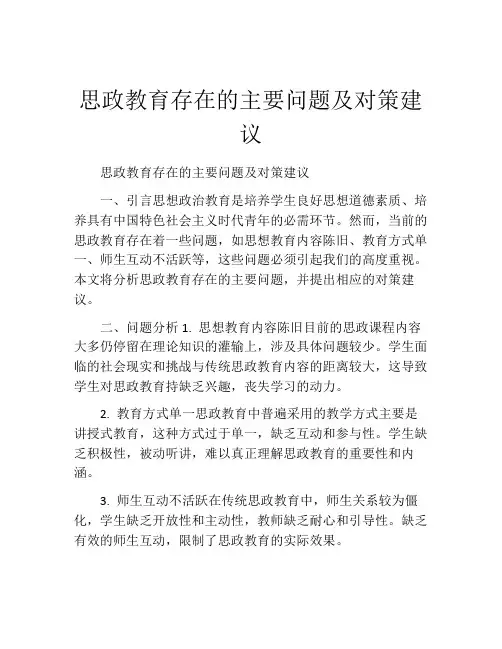 思政教育存在的主要问题及对策建议

思政教育存在的主要问题及对策建议

一、引言思想政治教育是培养学生良好思想道德素质、培养具有中国特色社会主义时代青年的必需环节。然而，当前的思政教育存在着一些问题，如思想教育内容陈旧、教育方式单一、师生互动不活跃等，这些问题必须引起我们的高度重视。本文将分析思政教育存在的主要问题，并提出相应的对策建议。

二、问题分析 1. 思想教育内容陈旧目前的思政课程内容大多仍停留在理论知识的灌输上，涉及具体问题较少。学生面临的社会现实和挑战与传统思政教育内容的距离较大，这导致学生对思政教育持缺乏兴趣，丧失学习的动力。

2. 教育方式单一思政教育中普遍采用的教学方式主要是讲授式教育，这种方式过于单一，缺乏互动和参与性。学生缺乏积极性，被动听讲，难以真正理解思政教育的重要性和内涵。

3. 师生互动不活跃在传统思政教育中，师生关系较为僵化，学生缺乏开放性和主动性，教师缺乏耐心和引导性。缺乏有效的师生互动，限制了思政教育的实际效果。